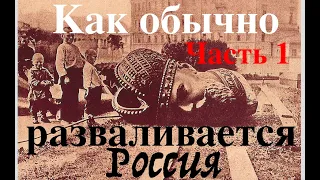 Как обычно
Часть 1
разваливается
Россия